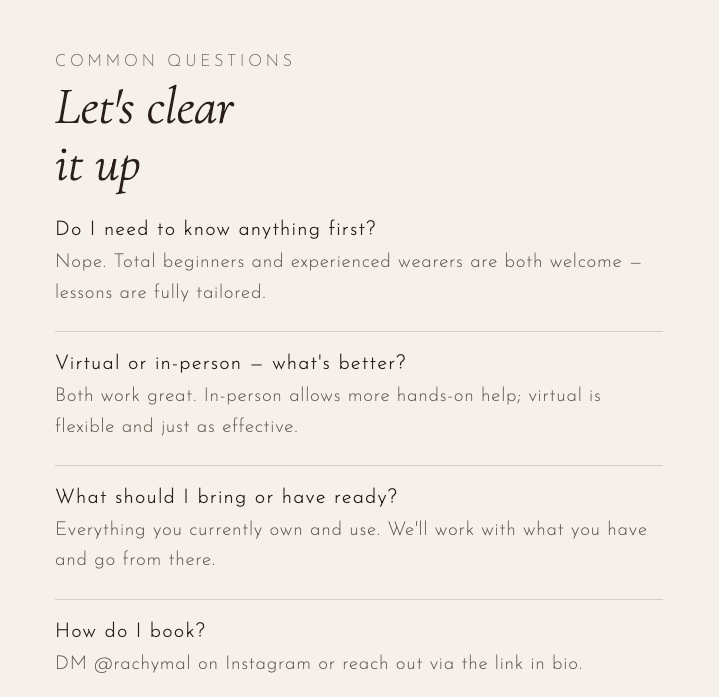 COMMON QUESTIONS

Let's clear
it up

Do I need to know anything first?

Nope. Total beginners and experienced wearers are both welcome — lessons are fully tailored.

Virtual or in-person — what's better?

Both work great. In-person allows more hands-on help; virtual is flexible and just as effective.

What should I bring or have ready?

Everything you currently own and use. We'll work with what you have and go from there.

How do I book?

DM @rachymal on Instagram or reach out via the link in bio.